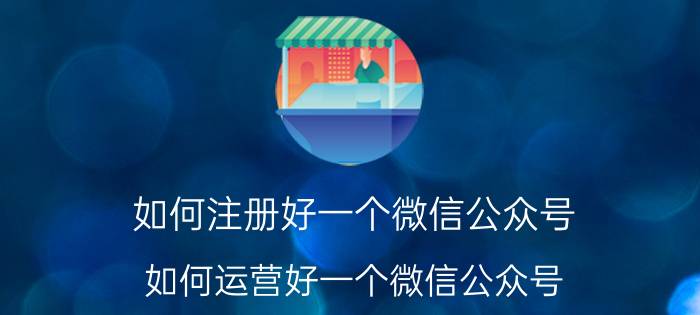 如何注册好一个微信公众号

如何运营好一个微信公众号